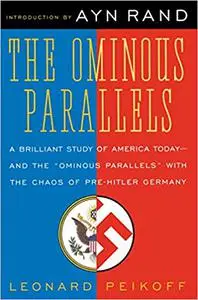 INTRODUCTION BY AYN RAND

THE OMINOUS PARALLELS

A BRILLIANT STUDY OF AMERICA TODAY— AND THE "OMINOUS PARALLELS" WITH THE CHAOS OF PRE-HITLER GERMANY

LEONARD PEIKOFF